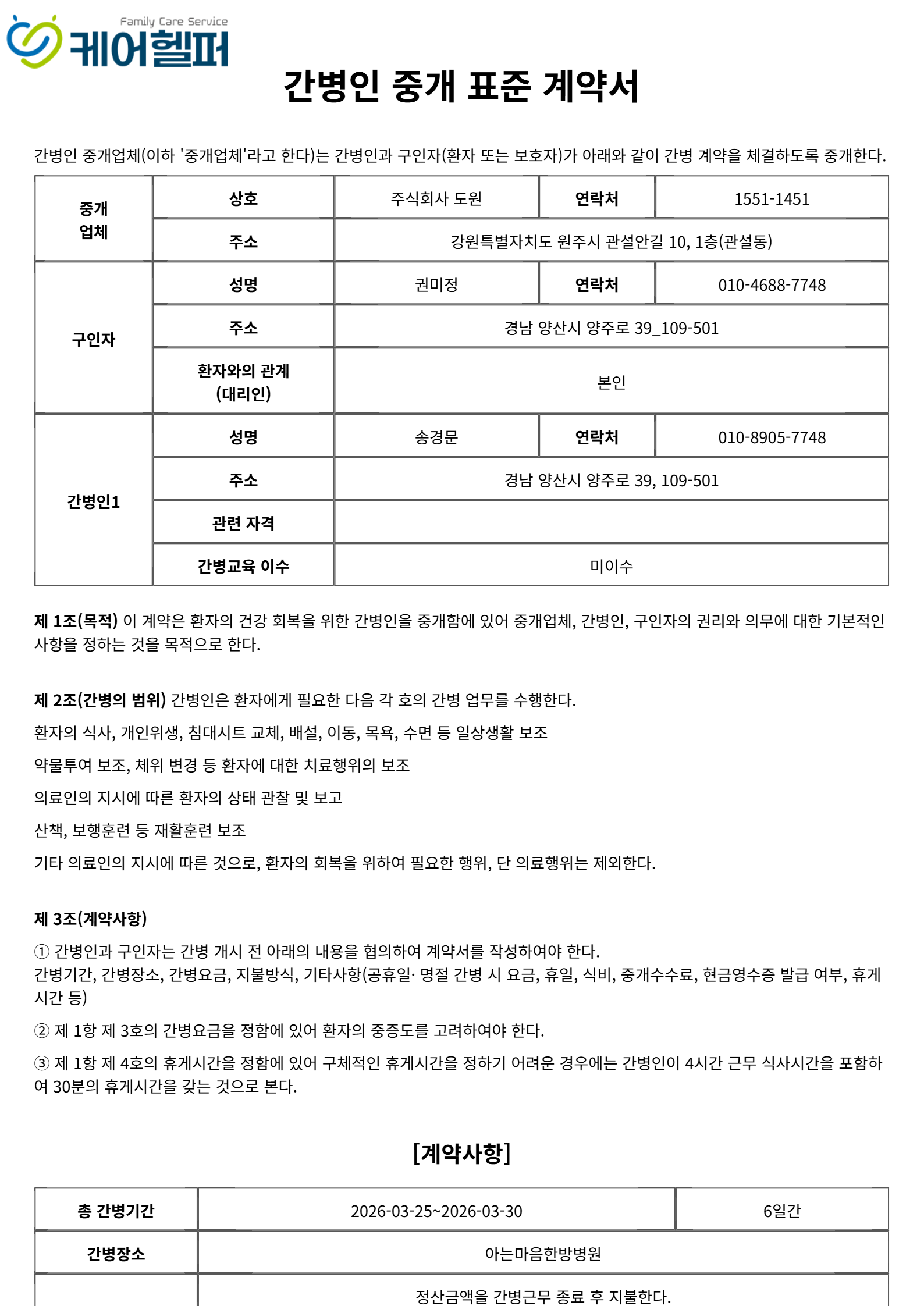 Family Care Service
케어헬퍼

간병인 중개 표준 계약서

간병인 중개업체(이하 '중개업체'라고 한다)는 간병인과 구인자(환자 또는 보호자)가 아래와 같이 간병 계약을 체결하도록 중개한다.

| 중개 업체 | 상호 | 주식회사 도원 | 연락처 | 1551-1451 |
|---|---|---|---|---|
| | 주소 | 강원특별자치도 원주시 관설안길 10, 1층(관설동) | | |
| 구인자 | 성명 | 권미정 | 연락처 | 010-4688-7748 |
| | 주소 | 경남 양산시 양주로 39_109-501 | | |
| | 환자와의 관계 (대리인) | 본인 | | |
| 간병인1 | 성명 | 송경문 | 연락처 | 010-8905-7748 |
| | 주소 | 경남 양산시 양주로 39, 109-501 | | |
| | 관련 자격 | | | |
| | 간병교육 이수 | 미이수 | | |

제 1조(목적) 이 계약은 환자의 건강 회복을 위한 간병인을 중개함에 있어 중개업체, 간병인, 구인자의 권리와 의무에 대한 기본적인 사항을 정하는 것을 목적으로 한다.

제 2조(간병의 범위) 간병인은 환자에게 필요한 다음 각 호의 간병 업무를 수행한다.

환자의 식사, 개인위생, 침대시트 교체, 배설, 이동, 목욕, 수면 등 일상생활 보조

약물투여 보조, 체위 변경 등 환자에 대한 치료행위의 보조

의료인의 지시에 따른 환자의 상태 관찰 및 보고

산책, 보행훈련 등 재활훈련 보조

기타 의료인의 지시에 따른 것으로, 환자의 회복을 위하여 필요한 행위, 단 의료행위는 제외한다.

제 3조(계약사항)

① 간병인과 구인자는 간병 개시 전 아래의 내용을 협의하여 계약서를 작성하여야 한다.
간병기간, 간병장소, 간병요금, 지불방식, 기타사항(공휴일· 명절 간병 시 요금, 휴일, 식비, 중개수수료, 현금영수증 발급 여부, 휴게시간 등)

② 제 1항 제 3호의 간병요금을 정함에 있어 환자의 중증도를 고려하여야 한다.

③ 제 1항 제 4호의 휴게시간을 정함에 있어 구체적인 휴게시간을 정하기 어려운 경우에는 간병인이 4시간 근무 식사시간을 포함하여 30분의 휴게시간을 갖는 것으로 본다.

[계약사항]

| 총 간병기간 | 2026-03-25~2026-03-30 | 6일간 |
|---|---|---|
| 간병장소 | 아는마음한방병원 | |
| | 정산금액을 간병근무 종료 후 지불한다. | |